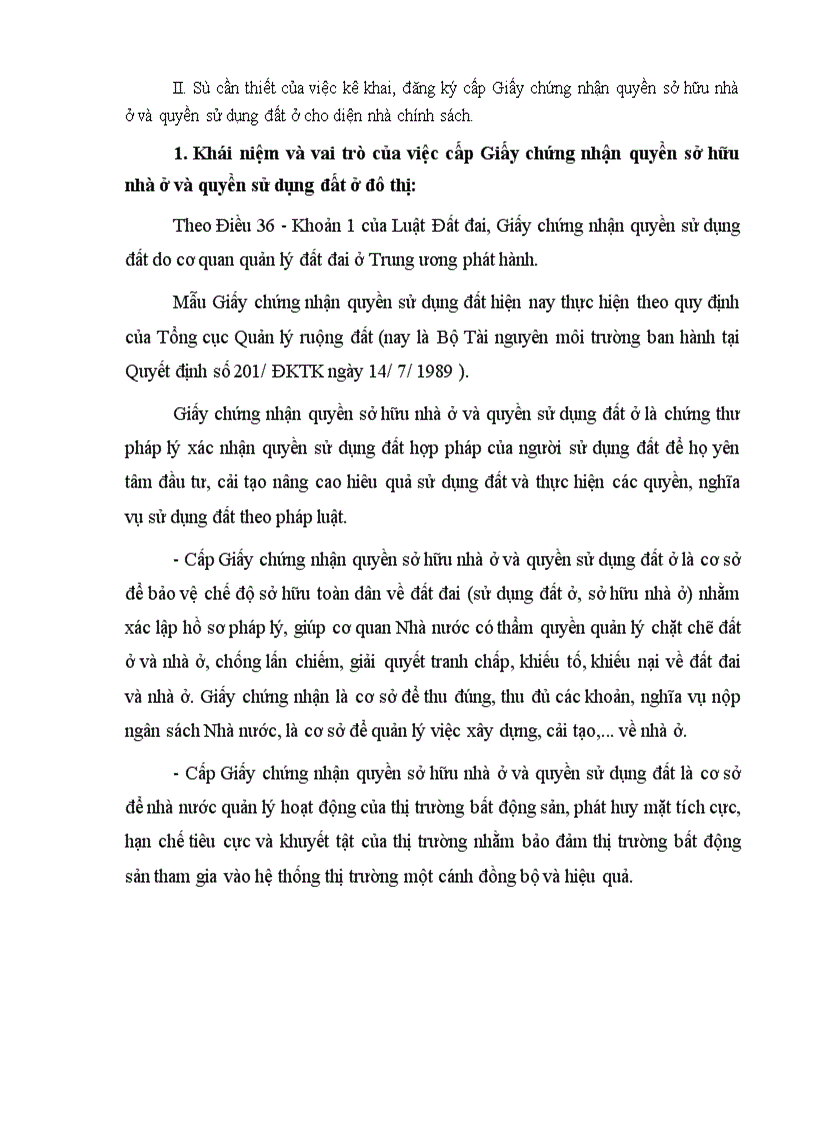 II. Sù cần thiết của việc kê khai, đăng ký cấp Giấy chứng nhận quyền sở hữu nhà ở và quyền sử dụng đất ở cho diện nhà chính sách.

1. Khái niệm và vai trò của việc cấp Giấy chứng nhận quyền sở hữu nhà ở và quyền sử dụng đất ở đô thị:

Theo Điều 36 - Khoản 1 của Luật Đất đai, Giấy chứng nhận quyền sử dụng đất do cơ quan quản lý đất đai ở Trung ương phát hành.

Mẫu Giấy chứng nhận quyền sử dụng đất hiện nay thực hiện theo quy định của Tổng cục Quản lý ruộng đất (nay là Bộ Tài nguyên môi trường ban hành tại Quyết định số 201/ ĐKTK ngày 14/ 7/ 1989 ).

Giấy chứng nhận quyền sở hữu nhà ở và quyền sử dụng đất ở là chứng thư pháp lý xác nhận quyền sử dụng đất hợp pháp của người sử dụng đất để họ yên tâm đầu tư, cải tạo nâng cao hiệu quả sử dụng đất và thực hiện các quyền, nghĩa vụ sử dụng đất theo pháp luật.

- Cấp Giấy chứng nhận quyền sở hữu nhà ở và quyền sử dụng đất ở là cơ sở để bảo vệ chế độ sở hữu toàn dân về đất đai (sử dụng đất ở, sở hữu nhà ở) nhằm xác lập hồ sơ pháp lý, giúp cơ quan Nhà nước có thẩm quyền quản lý chặt chẽ đất ở và nhà ở, chống lấn chiếm, giải quyết tranh chấp, khiếu tố, khiếu nại về đất đai và nhà ở. Giấy chứng nhận là cơ sở để thu đúng, thu đủ các khoản, nghĩa vụ nộp ngân sách Nhà nước, là cơ sở để quản lý việc xây dựng, cải tạo,... về nhà ở.

- Cấp Giấy chứng nhận quyền sở hữu nhà ở và quyền sử dụng đất là cơ sở để nhà nước quản lý hoạt động của thị trường bất động sản, phát huy mặt tích cực, hạn chế tiêu cực và khuyết tật của thị trường nhằm bảo đảm thị trường bất động sản tham gia vào hệ thống thị trường một cánh đồng bộ và hiệu quả.